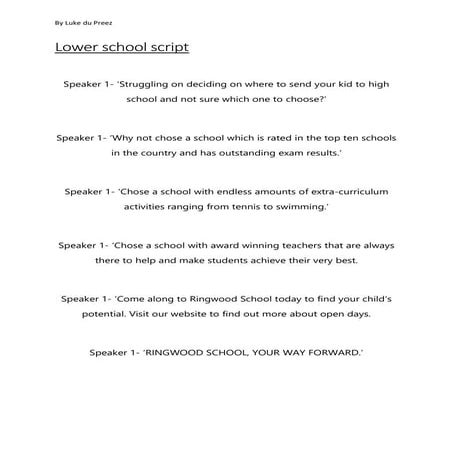 By Luke du Preez

Lower school script

Speaker 1- 'Struggling on deciding on where to send your kid to high school and not sure which one to choose?'

Speaker 1- 'Why not chose a school which is rated in the top ten schools in the country and has outstanding exam results.'

Speaker 1- 'Chose a school with endless amounts of extra-curriculum activities ranging from tennis to swimming.'

Speaker 1- 'Chose a school with award winning teachers that are always there to help and make students achieve their very best.

Speaker 1- 'Come along to Ringwood School today to find your child's potential. Visit our website to find out more about open days.

Speaker 1- 'RINGWOOD SCHOOL, YOUR WAY FORWARD.'